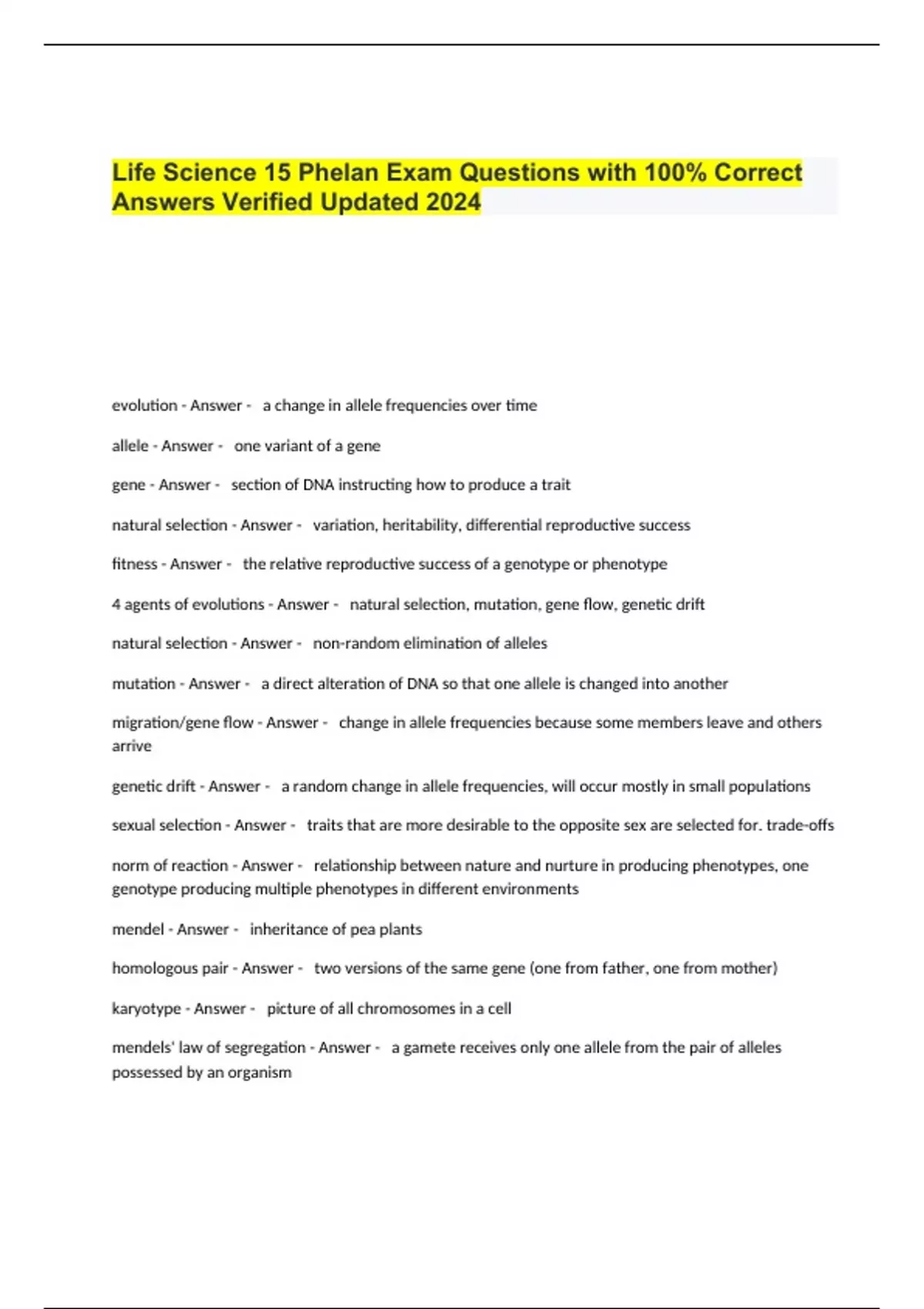 Life Science 15 Phelan Exam Questions with 100% Correct Answers Verified Updated 2024

evolution - Answer - a change in allele frequencies over time

allele - Answer - one variant of a gene

gene - Answer - section of DNA instructing how to produce a trait

natural selection - Answer - variation, heritability, differential reproductive success

fitness - Answer - the relative reproductive success of a genotype or phenotype

4 agents of evolutions - Answer - natural selection, mutation, gene flow, genetic drift

natural selection - Answer - non-random elimination of alleles

mutation - Answer - a direct alteration of DNA so that one allele is changed into another

migration/gene flow - Answer - change in allele frequencies because some members leave and others arrive

genetic drift - Answer - a random change in allele frequencies, will occur mostly in small populations

sexual selection - Answer - traits that are more desirable to the opposite sex are selected for. trade-offs

norm of reaction - Answer - relationship between nature and nurture in producing phenotypes, one genotype producing multiple phenotypes in different environments

mendel - Answer - inheritance of pea plants

homologous pair - Answer - two versions of the same gene (one from father, one from mother)

karyotype - Answer - picture of all chromosomes in a cell

mendels' law of segregation - Answer - a gamete receives only one allele from the pair of alleles possessed by an organism